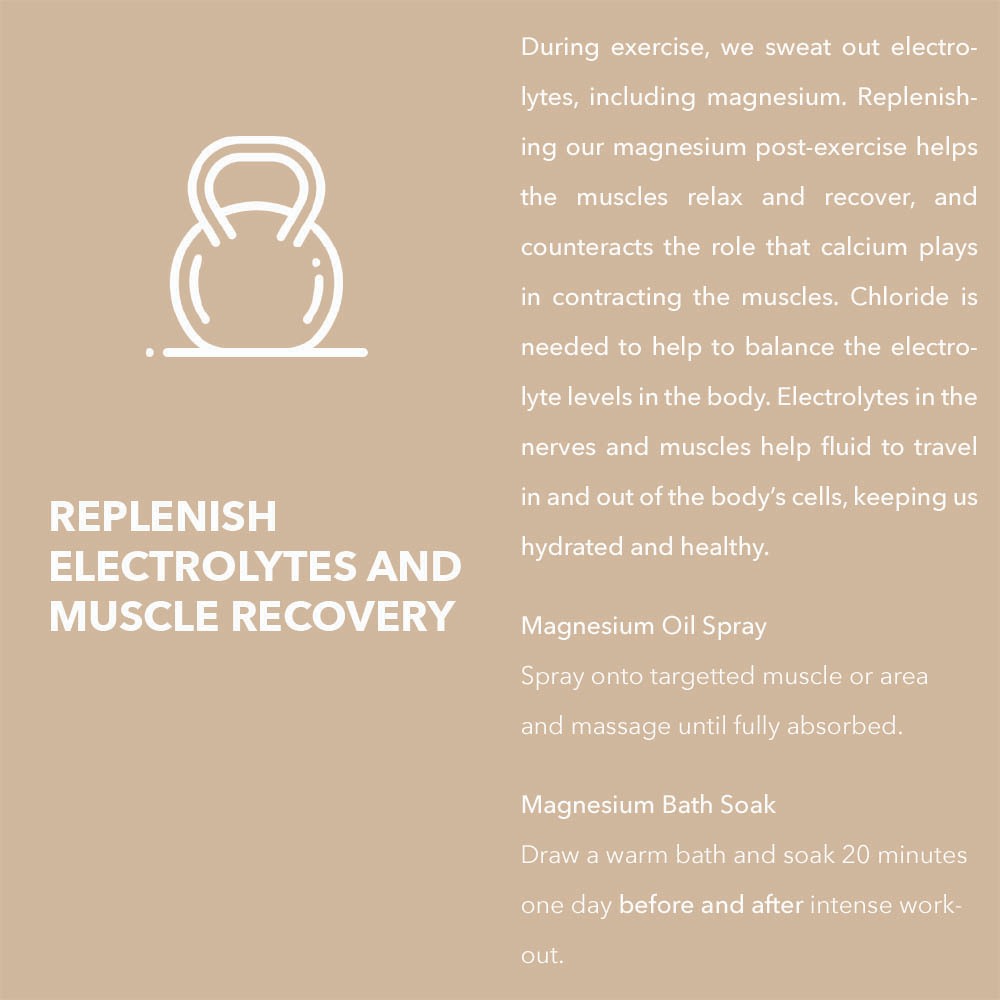 REPLENISH ELECTROLYTES AND MUSCLE RECOVERY

During exercise, we sweat out electrolytes, including magnesium. Replenishing our magnesium post-exercise helps the muscles relax and recover, and counteracts the role that calcium plays in contracting the muscles. Chloride is needed to help to balance the electrolyte levels in the body. Electrolytes in the nerves and muscles help fluid to travel in and out of the body's cells, keeping us hydrated and healthy.

Magnesium Oil Spray
Spray onto targetted muscle or area and massage until fully absorbed.

Magnesium Bath Soak
Draw a warm bath and soak 20 minutes one day before and after intense workout.